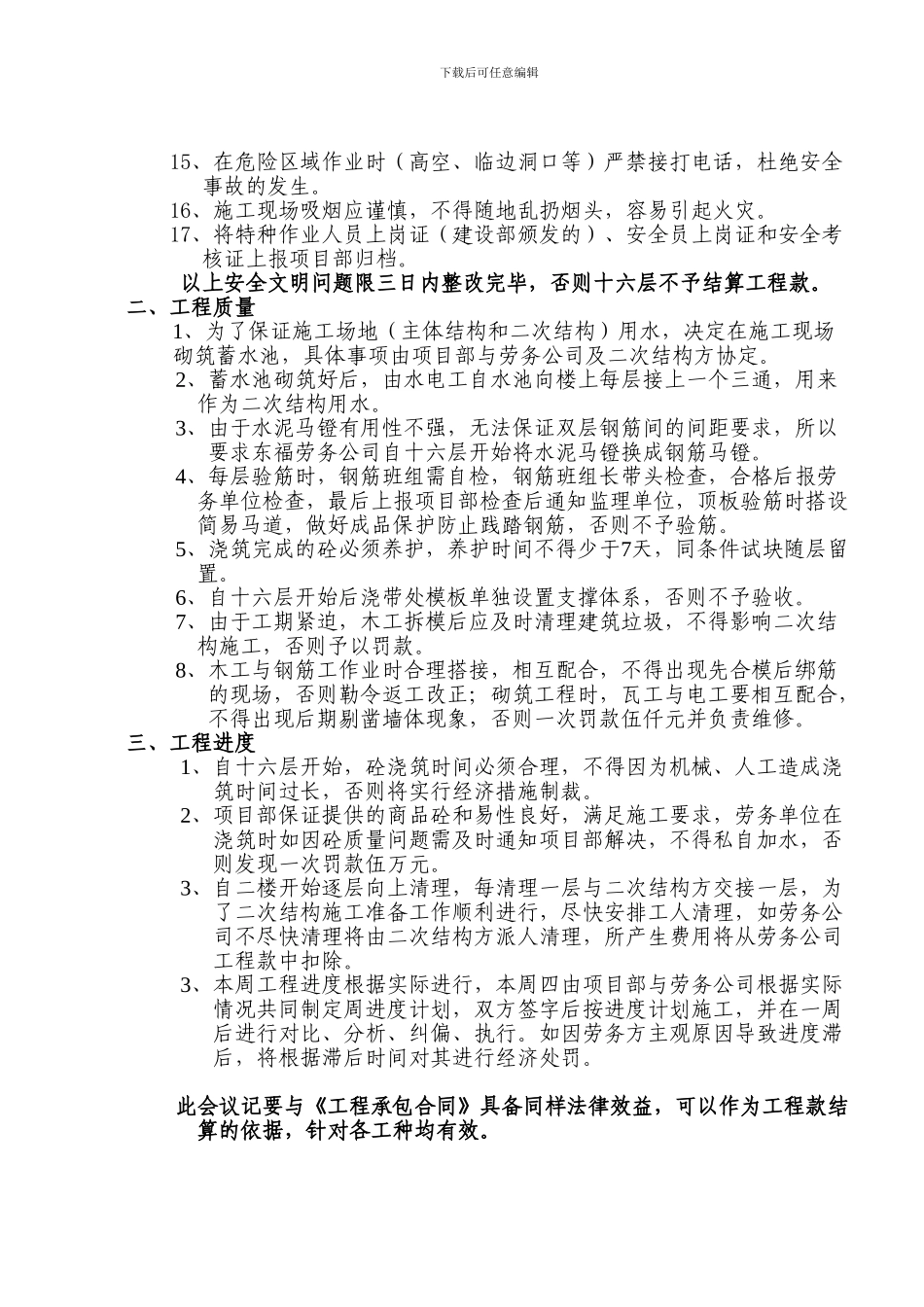 下载后可任意编辑

15、在危险区域作业时（高空、临边洞口等）严禁接打电话，杜绝安全事故的发生。

16、施工现场吸烟应谨慎，不得随地乱扔烟头，容易引起火灾。

17、将特种作业人员上岗证（建设部颁发的）、安全员上岗证和安全考核证上报项目部归档。

以上安全文明问题限三日内整改完毕，否则十六层不予结算工程款。

二、工程质量

1、为了保证施工场地（主体结构和二次结构）用水，决定在施工现场砌筑蓄水池，具体事项由项目部与劳务公司及二次结构方协定。

2、蓄水池砌筑好后，由水电工自水池向楼上每层接上一个三通，用来作为二次结构用水。

3、由于水泥马镫有用性不强，无法保证双层钢筋间的间距要求，所以要求东福劳务公司自十六层开始将水泥马镫换成钢筋马镫。

4、每层验筋时，钢筋班组需自检，钢筋班组长带头检查，合格后报劳务单位检查，最后上报项目部检查后通知监理单位，顶板验筋时搭设简易马道，做好成品保护防止践踏钢筋，否则不予验筋。

5、浇筑完成的砼必须养护，养护时间不得少于7天，同条件试块随层留置。

6、自十六层开始后浇带处模板单独设置支撑体系，否则不予验收。

7、由于工期紧迫，木工拆模后应及时清理建筑垃圾，不得影响二次结构施工，否则予以罚款。

8、木工与钢筋工作业时合理搭接，相互配合，不得出现先合模后绑筋的现场，否则勒令返工改正；砌筑工程时，瓦工与电工要相互配合，不得出现后期剔凿墙体现象，否则一次罚款伍仟元并负责维修。

三、工程进度

1、自十六层开始，砼浇筑时间必须合理，不得因为机械、人工造成浇筑时间过长，否则将实行经济措施制裁。

2、项目部保证提供的商品砼和易性良好，满足施工要求，劳务单位在浇筑时如因砼质量问题需及时通知项目部解决，不得私自加水，否则发现一次罚款伍万元。

3、自二楼开始逐层向上清理，每清理一层与二次结构方交接一层，为了二次结构施工准备工作顺利进行，尽快安排工人清理，如劳务公司不尽快清理将由二次结构方派人清理，所产生费用将从劳务公司工程款中扣除。

3、本周工程进度根据实际进行，本周四由项目部与劳务公司根据实际情况共同制定周进度计划，双方签字后按进度计划施工，并在一周后进行对比、分析、纠偏、执行。如因劳务方主观原因导致进度滞后，将根据滞后时间对其进行经济处罚。

此会议记要与《工程承包合同》具备同样法律效益，可以作为工程款结算的依据，针对各工种均有效。